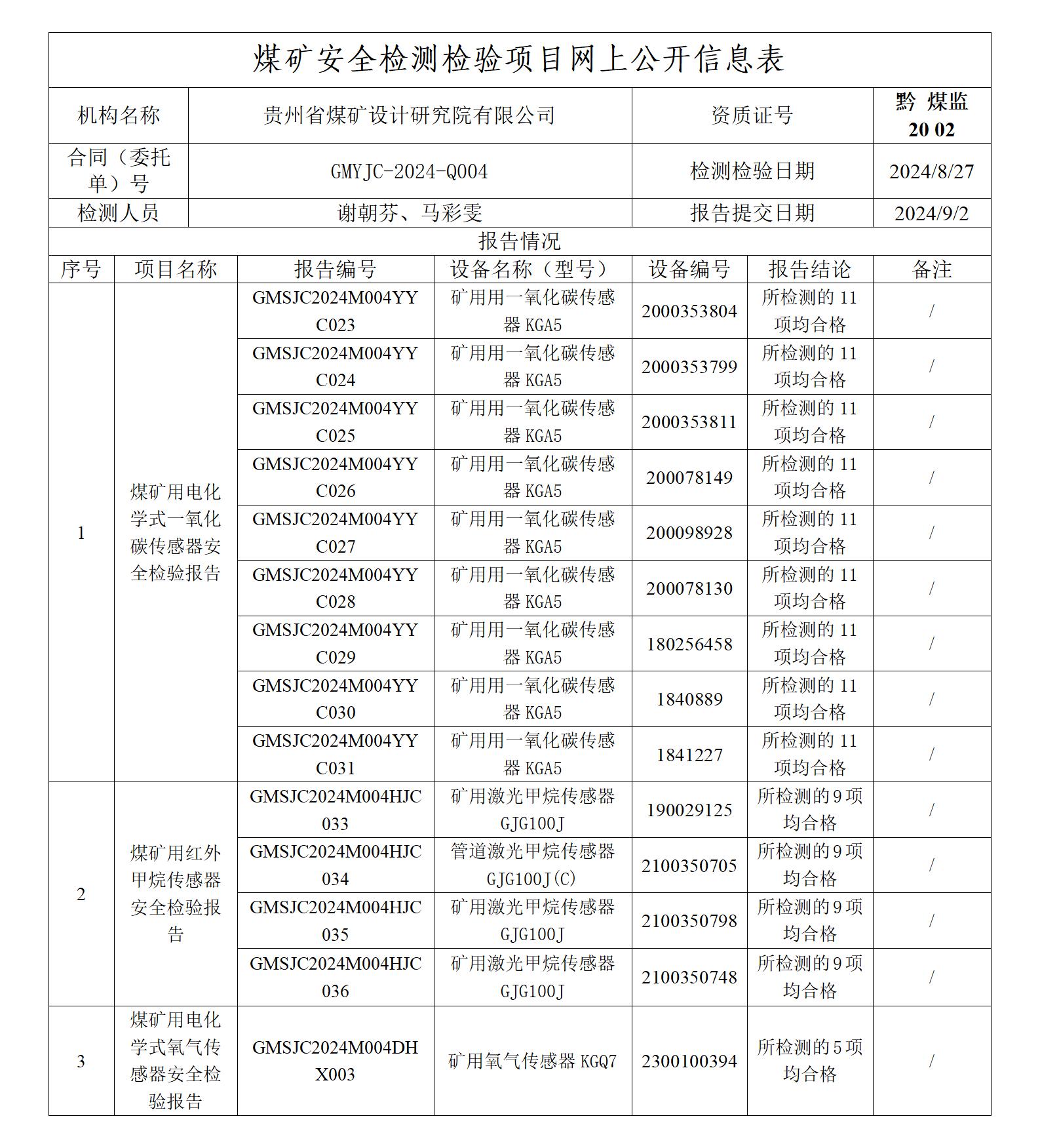 煤矿安全检测检验项目网上公开信息表

| 机构名称 | 贵州省煤矿设计研究院有限公司 | 资质证号 | 黔 煤监 20 02 |
|---|---|---|---|
| 合同（委托单）号 | GMYJC-2024-Q004 | 检测检验日期 | 2024/8/27 |
| 检测人员 | 谢朝芬、马彩雯 | 报告提交日期 | 2024/9/2 |

报告情况

| 序号 | 项目名称 | 报告编号 | 设备名称（型号） | 设备编号 | 报告结论 | 备注 |
|---|---|---|---|---|---|---|
| 1 | 煤矿用电化学式一氧化碳传感器安全检验报告 | GMSJC2024M004YYC023 | 矿用用一氧化碳传感器 KGA5 | 2000353804 | 所检测的 11 项均合格 | / |
| | | GMSJC2024M004YYC024 | 矿用用一氧化碳传感器 KGA5 | 2000353799 | 所检测的 11 项均合格 | / |
| | | GMSJC2024M004YYC025 | 矿用用一氧化碳传感器 KGA5 | 2000353811 | 所检测的 11 项均合格 | / |
| | | GMSJC2024M004YYC026 | 矿用用一氧化碳传感器 KGA5 | 200078149 | 所检测的 11 项均合格 | / |
| | | GMSJC2024M004YYC027 | 矿用用一氧化碳传感器 KGA5 | 200098928 | 所检测的 11 项均合格 | / |
| | | GMSJC2024M004YYC028 | 矿用用一氧化碳传感器 KGA5 | 200078130 | 所检测的 11 项均合格 | / |
| | | GMSJC2024M004YYC029 | 矿用用一氧化碳传感器 KGA5 | 180256458 | 所检测的 11 项均合格 | / |
| | | GMSJC2024M004YYC030 | 矿用用一氧化碳传感器 KGA5 | 1840889 | 所检测的 11 项均合格 | / |
| | | GMSJC2024M004YYC031 | 矿用用一氧化碳传感器 KGA5 | 1841227 | 所检测的 11 项均合格 | / |
| 2 | 煤矿用红外甲烷传感器安全检验报告 | GMSJC2024M004HJC033 | 矿用激光甲烷传感器 GJG100J | 190029125 | 所检测的 9 项均合格 | / |
| | | GMSJC2024M004HJC034 | 管道激光甲烷传感器 GJG100J(C) | 2100350705 | 所检测的 9 项均合格 | / |
| | | GMSJC2024M004HJC035 | 矿用激光甲烷传感器 GJG100J | 2100350798 | 所检测的 9 项均合格 | / |
| | | GMSJC2024M004HJC036 | 矿用激光甲烷传感器 GJG100J | 2100350748 | 所检测的 9 项均合格 | / |
| 3 | 煤矿用电化学式氧气传感器安全检验报告 | GMSJC2024M004DHX003 | 矿用氧气传感器 KGQ7 | 2300100394 | 所检测的 5 项均合格 | / |